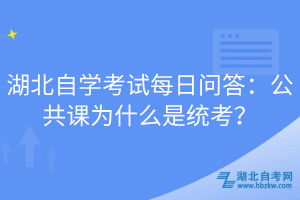 湖北自学考试每日问答：公共课为什么是统考？

湖北自考网
www.hbzkw.com